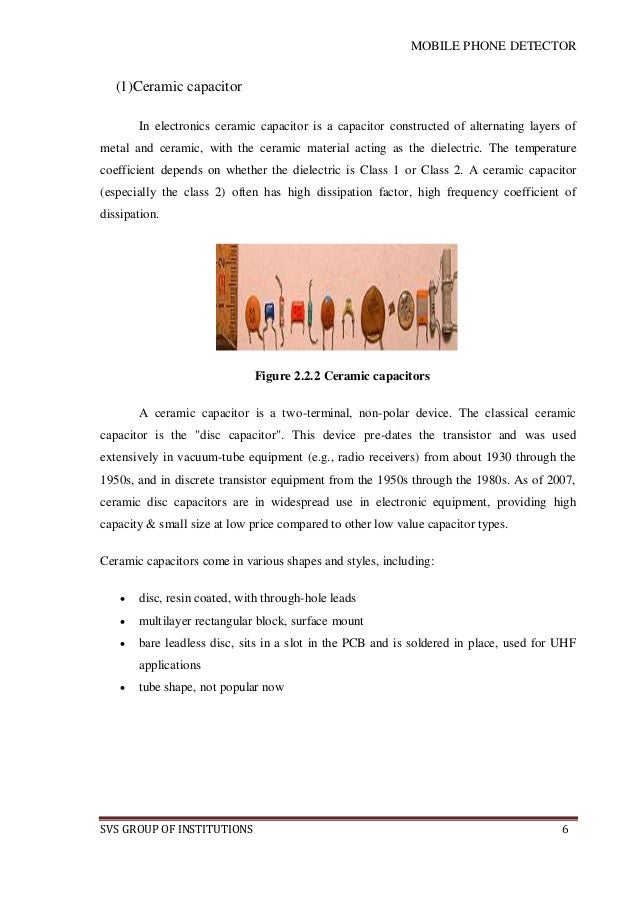 MOBILE PHONE DETECTOR

(1)Ceramic capacitor

In electronics ceramic capacitor is a capacitor constructed of alternating layers of metal and ceramic, with the ceramic material acting as the dielectric. The temperature coefficient depends on whether the dielectric is Class 1 or Class 2. A ceramic capacitor (especially the class 2) often has high dissipation factor, high frequency coefficient of dissipation.

Figure 2.2.2 Ceramic capacitors

A ceramic capacitor is a two-terminal, non-polar device. The classical ceramic capacitor is the "disc capacitor". This device pre-dates the transistor and was used extensively in vacuum-tube equipment (e.g., radio receivers) from about 1930 through the 1950s, and in discrete transistor equipment from the 1950s through the 1980s. As of 2007, ceramic disc capacitors are in widespread use in electronic equipment, providing high capacity & small size at low price compared to other low value capacitor types.

Ceramic capacitors come in various shapes and styles, including:

• disc, resin coated, with through-hole leads
• multilayer rectangular block, surface mount
• bare leadless disc, sits in a slot in the PCB and is soldered in place, used for UHF applications
• tube shape, not popular now

SVS GROUP OF INSTITUTIONS 6